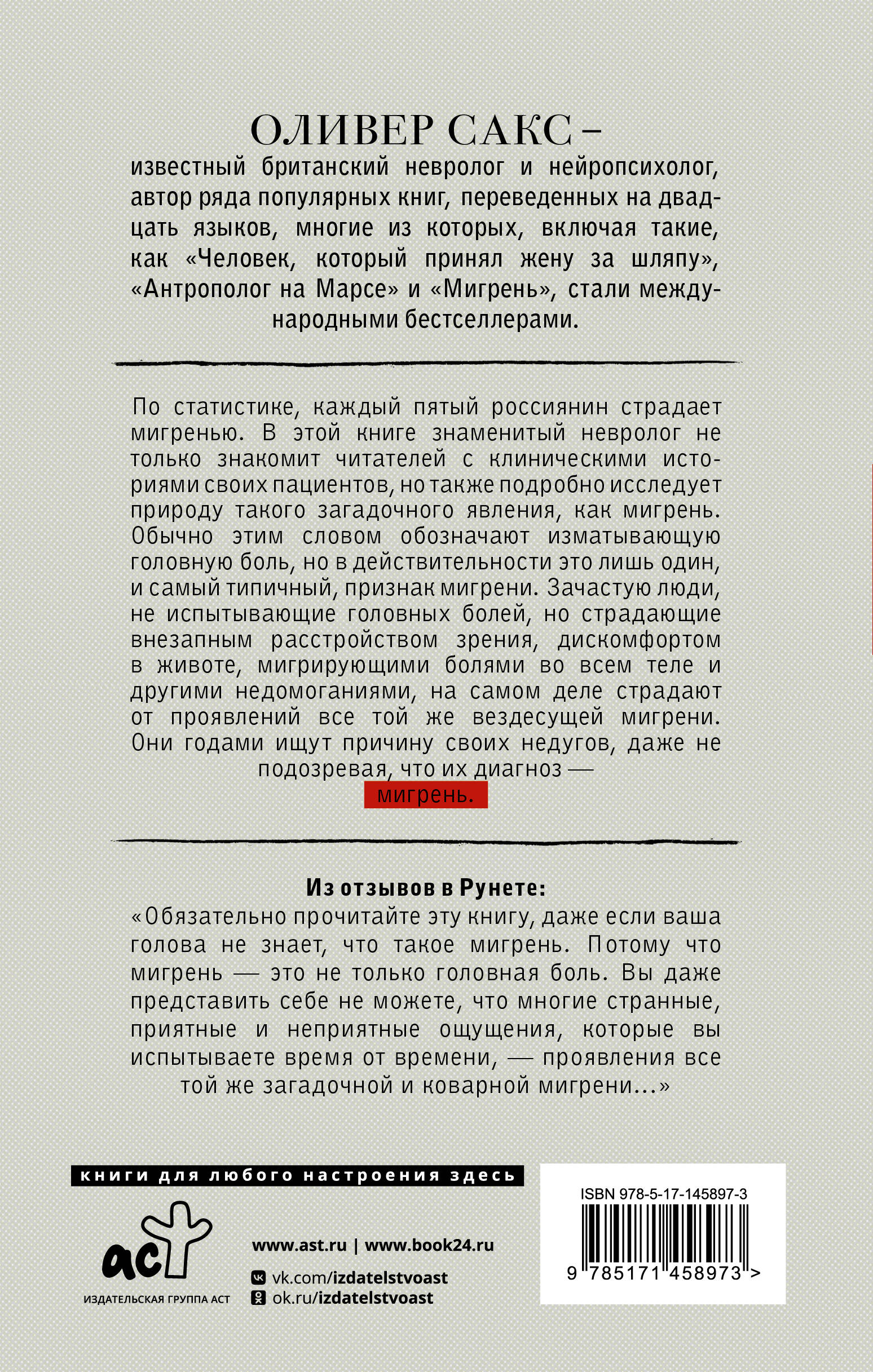 ОЛИВЕР САКС –
известный британский невролог и нейропсихолог, автор ряда популярных книг, переведенных на двадцать языков, многие из которых, включая такие, как «Человек, который принял жену за шляпу», «Антрополог на Марсе» и «Мигрень», стали международными бестселлерами.

По статистике, каждый пятый россиянин страдает мигренью. В этой книге знаменитый невролог не только знакомит читателей с клиническими историями своих пациентов, но также подробно исследует природу такого загадочного явления, как мигрень. Обычно этим словом обозначают изматывающую головную боль, но в действительности это лишь один, и самый типичный, признак мигрени. Зачастую люди, не испытывающие головных болей, но страдающие внезапным расстройством зрения, дискомфортом в животе, мигрирующими болями во всем теле и другими недомоганиями, на самом деле страдают от проявлений все той же вездесущей мигрени. Они годами ищут причину своих недугов, даже не подозревая, что их диагноз — мигрень.

Из отзывов в Рунете:
«Обязательно прочитайте эту книгу, даже если ваша голова не знает, что такое мигрень. Потому что мигрень — это не только головная боль. Вы даже представить себе не можете, что многие странные, приятные и неприятные ощущения, которые вы испытываете время от времени, — проявления все той же загадочной и коварной мигрени...»

книги для любого настроения здесь

аст
ИЗДАТЕЛЬСКАЯ ГРУППА АСТ

www.ast.ru | www.book24.ru
vk.com/izdatelstvoast
ok.ru/izdatelstvoast

ISBN 978-5-17-145897-3
9 785171 458973 >